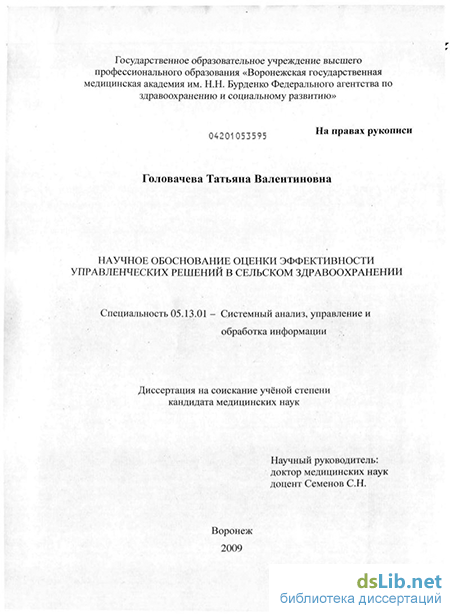 Государственное образовательное учреждение высшего профессионального образования «Воронежская государственная медицинская академия им. Н.Н. Бурденко Федерального агентства по здравоохранению и социальному развитию»

04201053595

На правах рукописи

Головачева Татьяна Валентиновна

НАУЧНОЕ ОБОСНОВАНИЕ ОЦЕНКИ ЭФФЕКТИВНОСТИ УПРАВЛЕНЧЕСКИХ РЕШЕНИЙ В СЕЛЬСКОМ ЗДРАВООХРАНЕНИИ

Специальность 05.13.01 – Системный анализ, управление и обработка информации

Диссертация на соискание учёной степени кандидата медицинских наук

Научный руководитель:
доктор медицинских наук
доцент Семенов С.Н.

Воронеж
2009

dsLib.net
библиотека диссертаций